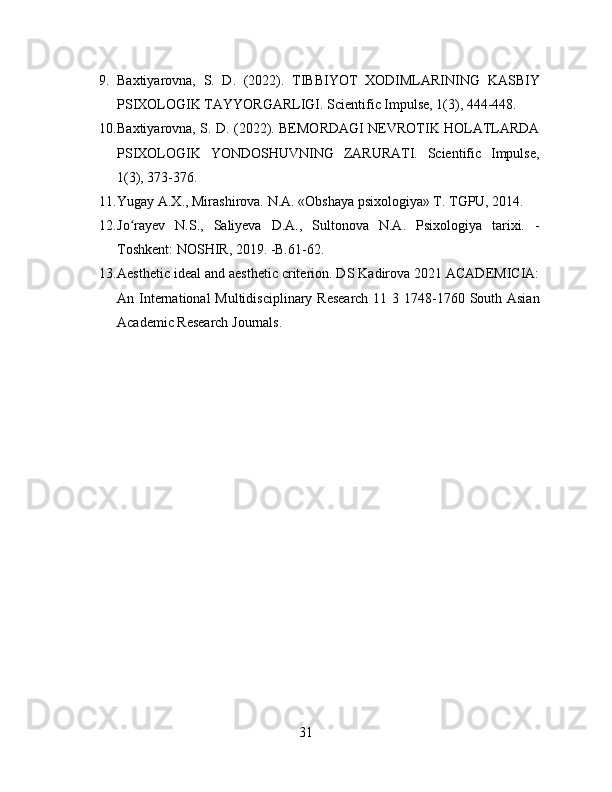 9. Baxtiyarovna, S. D. (2022). TIBBIYOT XODIMLARINING KASBIY PSIXOLOGIK TAYYORGARLIGI. Scientific Impulse, 1(3), 444-448.

10.Baxtiyarovna, S. D. (2022). BEMORDAGI NEVROTIK HOLATLARDA PSIXOLOGIK YONDOSHUVNING ZARURATI. Scientific Impulse, 1(3), 373-376.

11.Yugay A.X., Mirashirova. N.A. «Obshaya psixologiya» T. TGPU, 2014.

12.Jo'rayev N.S., Saliyeva D.A., Sultonova N.A. Psixologiya tarixi. - Toshkent: NOSHIR, 2019. -B.61-62.

13.Aesthetic ideal and aesthetic criterion. DS Kadirova 2021 ACADEMICIA: An International Multidisciplinary Research 11 3 1748-1760 South Asian Academic Research Journals.

31

Docx.uz